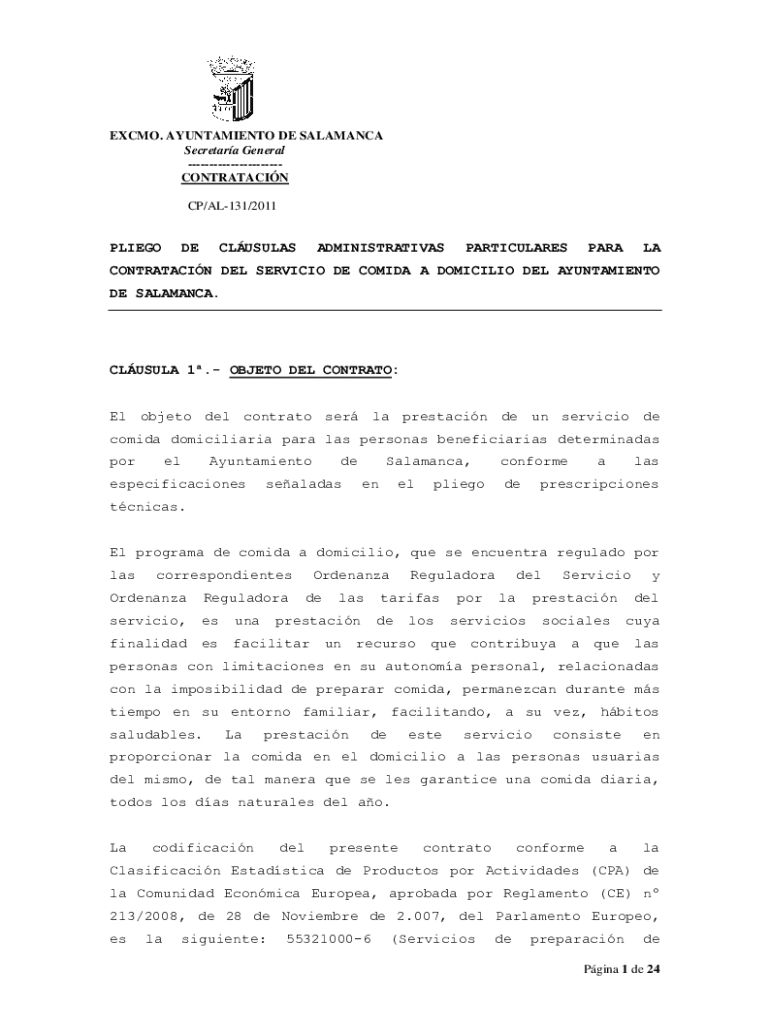 EXCMO. AYUNTAMIENTO DE SALAMANCA
Secretaría General
--------------------
CONTRATACIÓN

CP/AL-131/2011

PLIEGO DE CLÁUSULAS ADMINISTRATIVAS PARTICULARES PARA LA CONTRATACIÓN DEL SERVICIO DE COMIDA A DOMICILIO DEL AYUNTAMIENTO DE SALAMANCA.

CLÁUSULA 1ª.- OBJETO DEL CONTRATO:

El objeto del contrato será la prestación de un servicio de comida domiciliaria para las personas beneficiarias determinadas por el Ayuntamiento de Salamanca, conforme a las especificaciones señaladas en el pliego de prescripciones técnicas.

El programa de comida a domicilio, que se encuentra regulado por las correspondientes Ordenanza Reguladora del Servicio y Ordenanza Reguladora de las tarifas por la prestación del servicio, es una prestación de los servicios sociales cuya finalidad es facilitar un recurso que contribuya a que las personas con limitaciones en su autonomía personal, relacionadas con la imposibilidad de preparar comida, permanezcan durante más tiempo en su entorno familiar, facilitando, a su vez, hábitos saludables. La prestación de este servicio consiste en proporcionar la comida en el domicilio a las personas usuarias del mismo, de tal manera que se les garantice una comida diaria, todos los días naturales del año.

La codificación del presente contrato conforme a la Clasificación Estadística de Productos por Actividades (CPA) de la Comunidad Económica Europea, aprobada por Reglamento (CE) nº 213/2008, de 28 de Noviembre de 2.007, del Parlamento Europeo, es la siguiente: 55321000-6 (Servicios de preparación de

Página 1 de 24